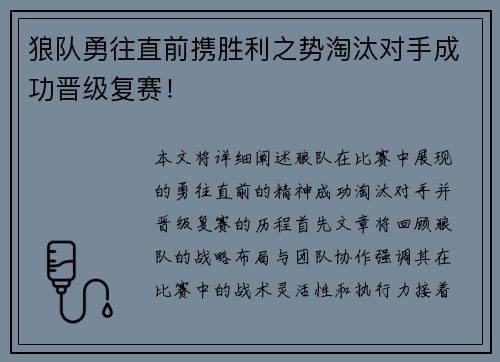 狼队勇往直前携胜利之势淘汰对手成功晋级复赛！

本文将详细阐述狼队在比赛中展现的勇往直前的精神成功淘汰对手并晋级复赛的历程首先文章将回顾狼队的战略布局与团队协作强调其在比赛中的战术灵活性和执行力接着